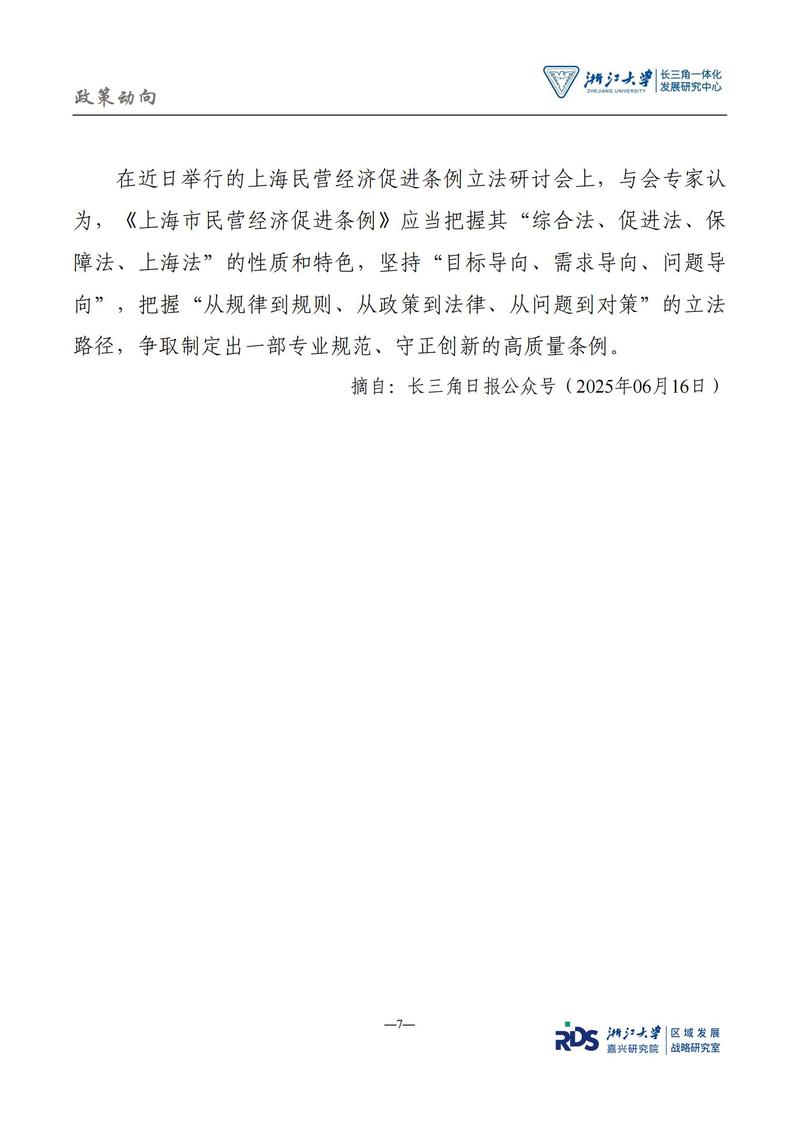 政策动向

浙江大学 ZHEJIANG UNIVERSITY 长三角一体化发展研究中心

在近日举行的上海民营经济促进条例立法研讨会上，与会专家认为，《上海市民营经济促进条例》应当把握其“综合法、促进法、保障法、上海法”的性质和特色，坚持“目标导向、需求导向、问题导向”，把握“从规律到规则、从政策到法律、从问题到对策”的立法路径，争取制定出一部专业规范、守正创新的高质量条例。

摘自：长三角日报公众号（2025年06月16日）

—7—

RDS 浙江大学 嘉兴研究院 区域发展战略研究室